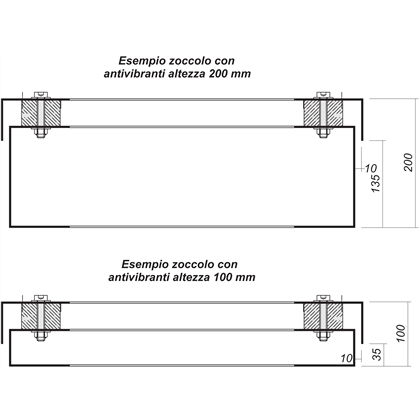 Esempio zoccolo con antivibranti altezza 200 mm

10
135
200

Esempio zoccolo con antivibranti altezza 100 mm

10
35
100